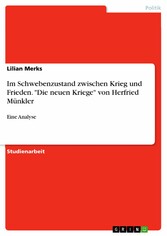 Politik

Lilian Merks

Im Schwebenzustand zwischen Krieg und Frieden. "Die neuen Kriege" von Herfried Münkler

Eine Analyse

Studienarbeit

GRIN